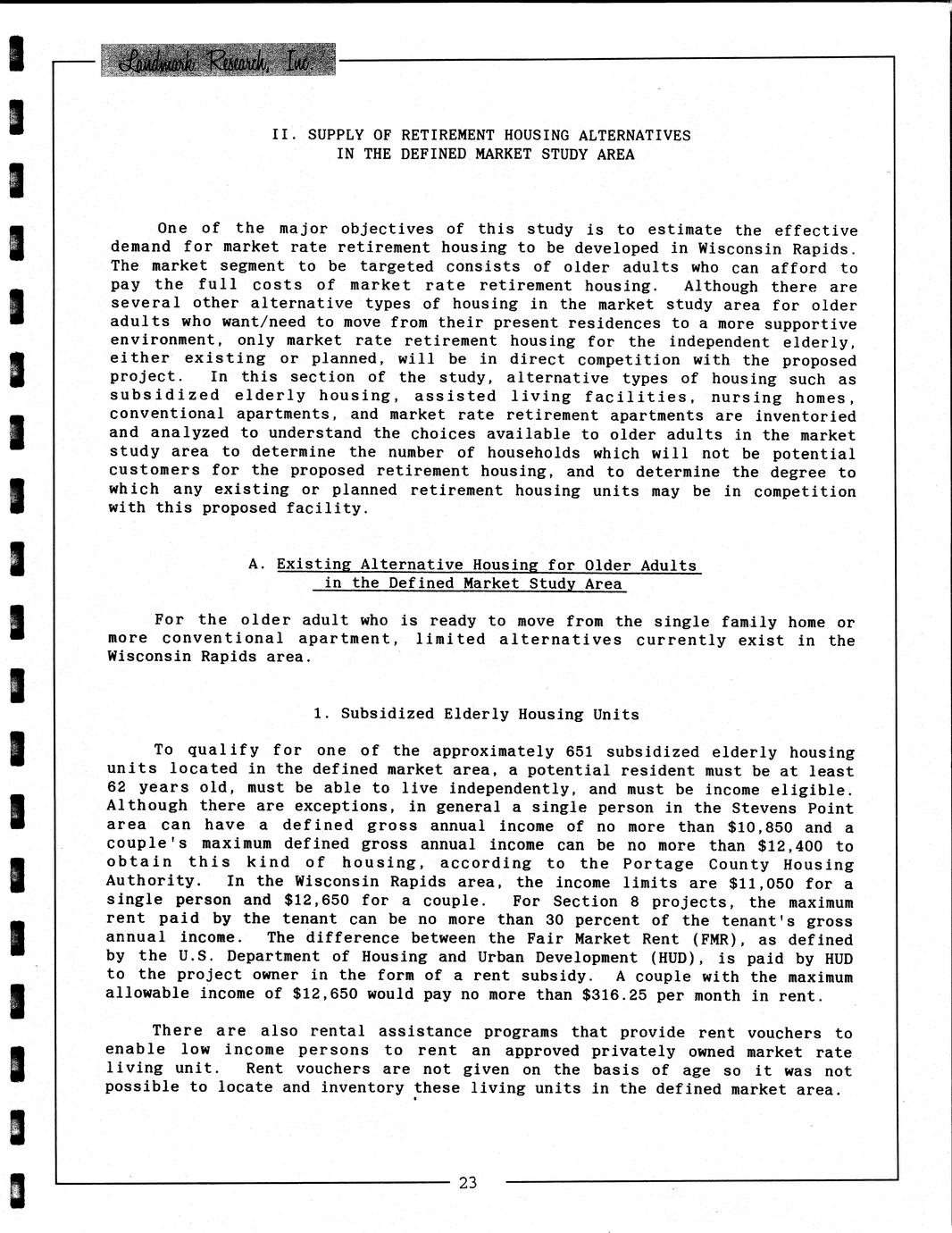 Landmark Research, Inc.

II. SUPPLY OF RETIREMENT HOUSING ALTERNATIVES
IN THE DEFINED MARKET STUDY AREA

One of the major objectives of this study is to estimate the effective demand for market rate retirement housing to be developed in Wisconsin Rapids. The market segment to be targeted consists of older adults who can afford to pay the full costs of market rate retirement housing. Although there are several other alternative types of housing in the market study area for older adults who want/need to move from their present residences to a more supportive environment, only market rate retirement housing for the independent elderly, either existing or planned, will be in direct competition with the proposed project. In this section of the study, alternative types of housing such as subsidized elderly housing, assisted living facilities, nursing homes, conventional apartments, and market rate retirement apartments are inventoried and analyzed to understand the choices available to older adults in the market study area to determine the number of households which will not be potential customers for the proposed retirement housing, and to determine the degree to which any existing or planned retirement housing units may be in competition with this proposed facility.

A. Existing Alternative Housing for Older Adults
in the Defined Market Study Area

For the older adult who is ready to move from the single family home or more conventional apartment, limited alternatives currently exist in the Wisconsin Rapids area.

1. Subsidized Elderly Housing Units

To qualify for one of the approximately 651 subsidized elderly housing units located in the defined market area, a potential resident must be at least 62 years old, must be able to live independently, and must be income eligible. Although there are exceptions, in general a single person in the Stevens Point area can have a defined gross annual income of no more than \$10,850 and a couple's maximum defined gross annual income can be no more than \$12,400 to obtain this kind of housing, according to the Portage County Housing Authority. In the Wisconsin Rapids area, the income limits are \$11,050 for a single person and \$12,650 for a couple. For Section 8 projects, the maximum rent paid by the tenant can be no more than 30 percent of the tenant's gross annual income. The difference between the Fair Market Rent (FMR), as defined by the U.S. Department of Housing and Urban Development (HUD), is paid by HUD to the project owner in the form of a rent subsidy. A couple with the maximum allowable income of \$12,650 would pay no more than \$316.25 per month in rent.

There are also rental assistance programs that provide rent vouchers to enable low income persons to rent an approved privately owned market rate living unit. Rent vouchers are not given on the basis of age so it was not possible to locate and inventory these living units in the defined market area.

23